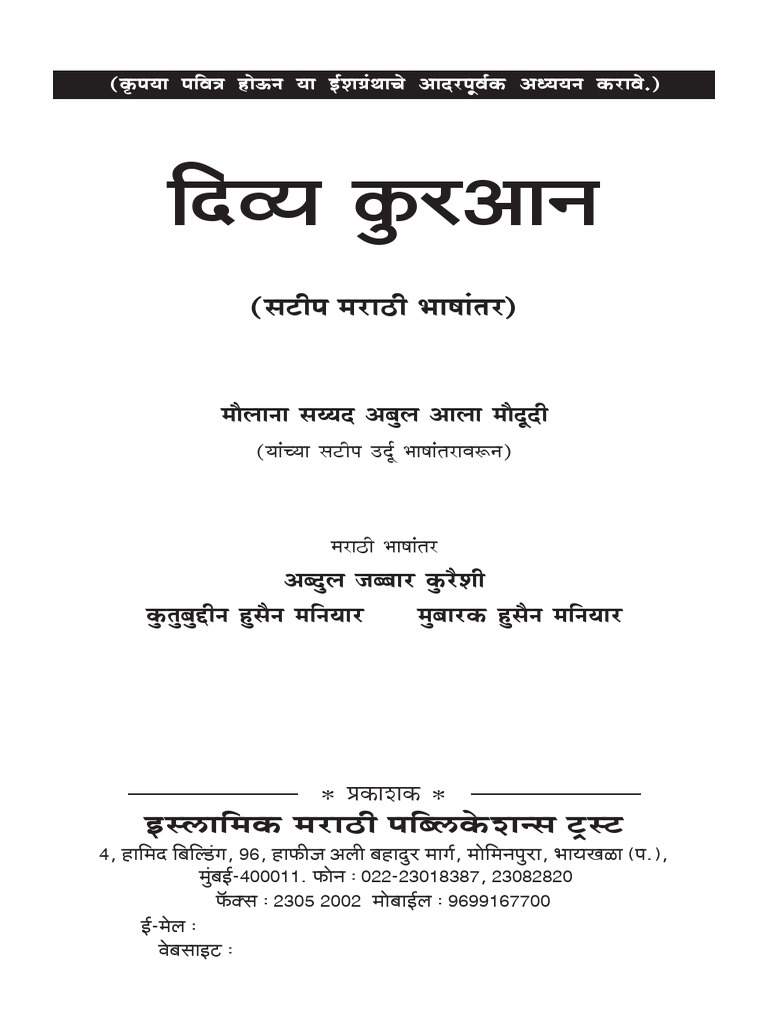 (कृपया पवित्र होऊन या ईशग्रंथाचे आदरपूर्वक अध्ययन करावे.)

दिव्य कुरआन

(सटीप मराठी भाषांतर)

मौलाना सय्यद अबुल आला मौदूदी

(यांच्या सटीप उर्दू भाषांतरावरून)

मराठी भाषांतर

अब्दुल जब्बार कुरैशी

कुतुबुद्दीन हुसैन मनियार मुबारक हुसैन मनियार

* प्रकाशक *

इस्लामिक मराठी पब्लिकेशन्स ट्रस्ट

4, हामिद बिल्डिंग, 96, हाफीज अली बहादुर मार्ग, मोमिनपुरा, भायखळा (प.), मुंबई-400011. फोन : 022-23018387, 23082820

फॅक्स : 2305 2002 मोबाईल : 9699167700

ई-मेल :

वेबसाइट :